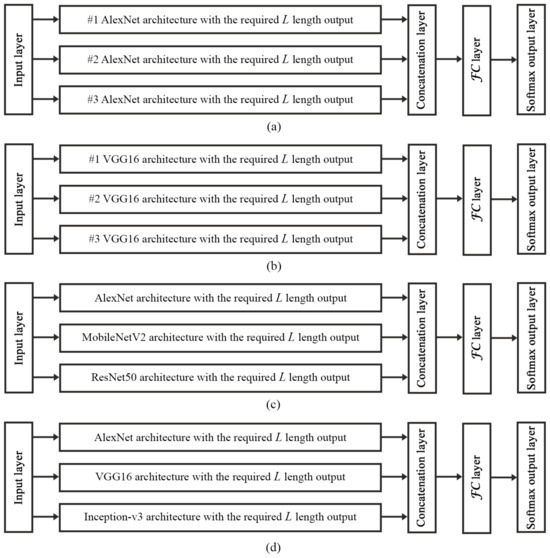 Input layer

#1 AlexNet architecture with the required $L$ length output

#2 AlexNet architecture with the required $L$ length output

#3 AlexNet architecture with the required $L$ length output

Concatenation layer

$\mathcal{FC}$ layer

Softmax output layer

(a)

Input layer

#1 VGG16 architecture with the required $L$ length output

#2 VGG16 architecture with the required $L$ length output

#3 VGG16 architecture with the required $L$ length output

Concatenation layer

$\mathcal{FC}$ layer

Softmax output layer

(b)

Input layer

AlexNet architecture with the required $L$ length output

MobileNetV2 architecture with the required $L$ length output

ResNet50 architecture with the required $L$ length output

Concatenation layer

$\mathcal{FC}$ layer

Softmax output layer

(c)

Input layer

AlexNet architecture with the required $L$ length output

VGG16 architecture with the required $L$ length output

Inception-v3 architecture with the required $L$ length output

Concatenation layer

$\mathcal{FC}$ layer

Softmax output layer

(d)